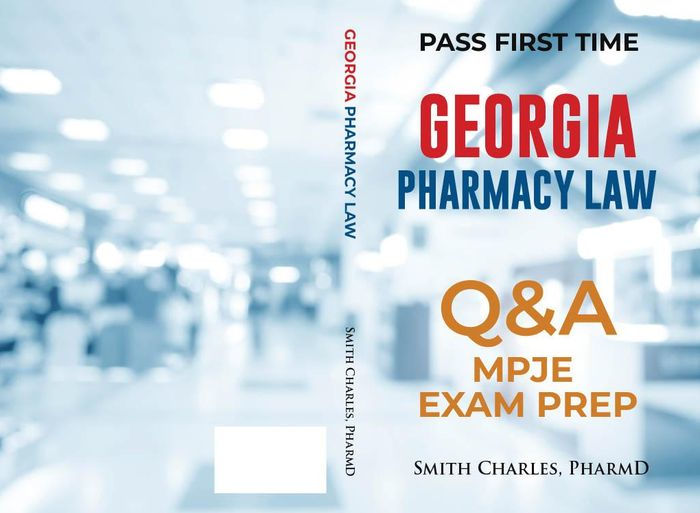 GEORGIA PHARMACY LAW

SMITH CHARLES, PHARMD

PASS FIRST TIME

GEORGIA
PHARMACY LAW

Q&A
MPJE
EXAM PREP

SMITH CHARLES, PHARMD